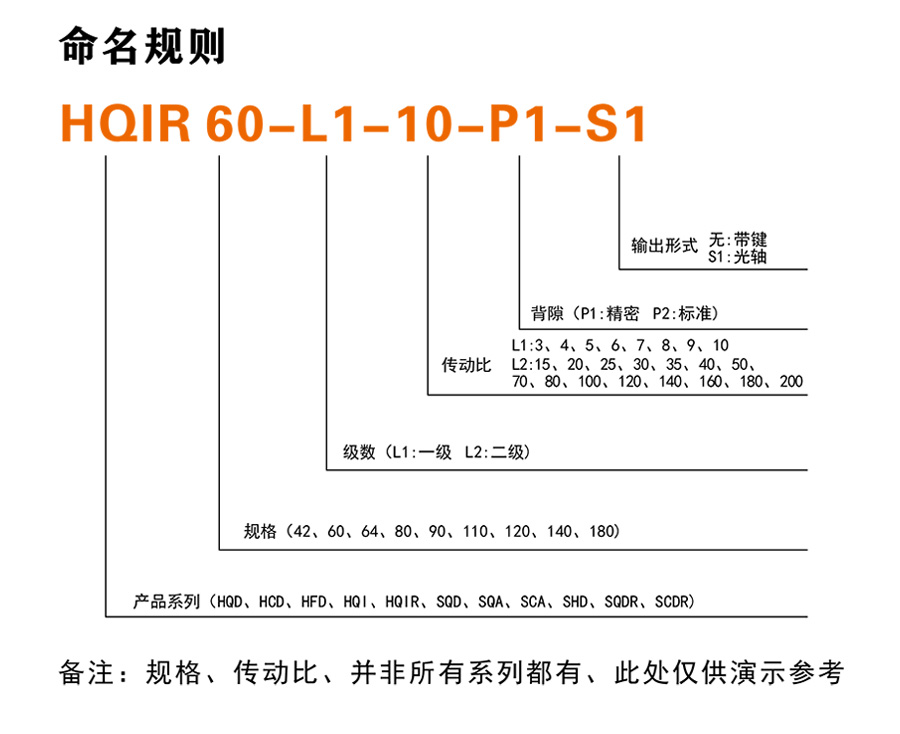 命名规则

HQIR 60-L1-10-P1-S1

输出形式 无:带键
S1:光轴

背隙（P1:精密 P2:标准）

传动比 L1:3、4、5、6、7、8、9、10
L2:15、20、25、30、35、40、50、
70、80、100、120、140、160、180、200

级数（L1:一级 L2:二级）

规格（42、60、64、80、90、110、120、140、180）

产品系列（HQD、HCD、HFD、HQI、HQIR、SQD、SQA、SCA、SHD、SQDR、SCDR）

备注：规格、传动比、并非所有系列都有、此处仅供演示参考